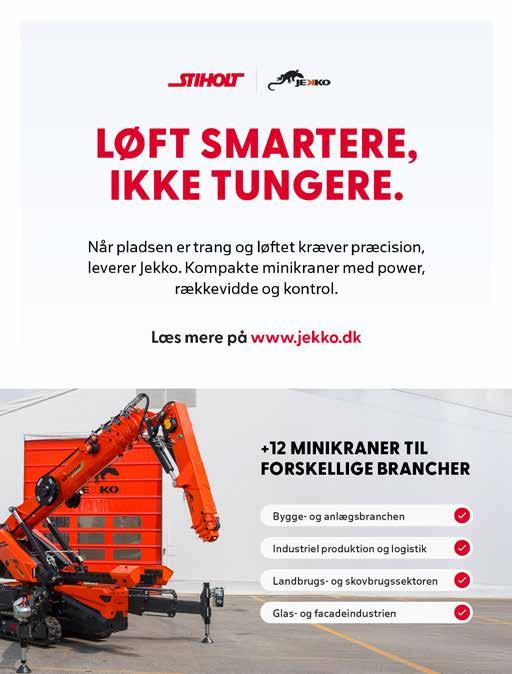 STIHOLT
JEKKO

LØFT SMARTERE, IKKE TUNGERE.

Når pladsen er trang og løftet kræver præcision, leverer Jekko. Kompakte minikraner med power, rækkevidde og kontrol.

Læs mere på www.jekko.dk

JEKKO

+12 MINIKRANER TIL FORSKELLIGE BRANCHER

Bygge- og anlægsbranchen

Industriel produktion og logistik

Landbrugs- og skovbrugssektoren

Glas- og facadeindustrien